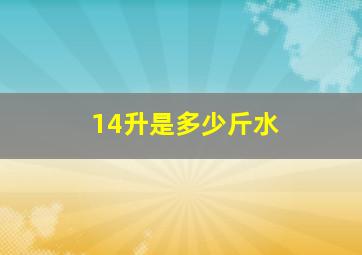 14升是多少斤水